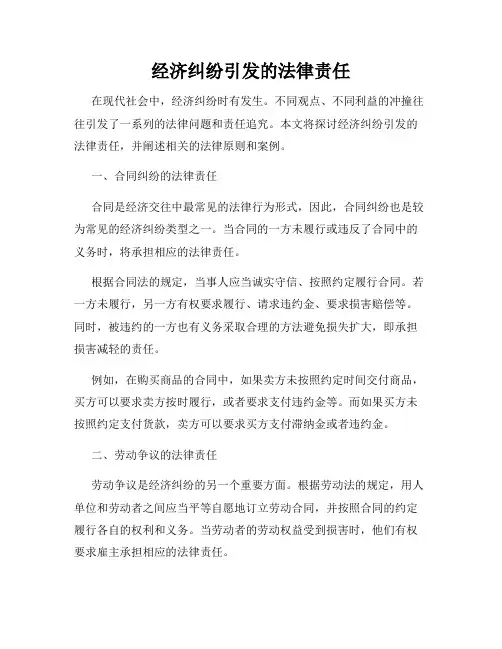 经济纠纷引发的法律责任

在现代社会中，经济纠纷时有发生。不同观点、不同利益的冲撞往往引发了一系列的法律问题和责任追究。本文将探讨经济纠纷引发的法律责任，并阐述相关的法律原则和案例。

一、合同纠纷的法律责任

合同是经济交往中最常见的法律行为形式，因此，合同纠纷也是较为常见的经济纠纷类型之一。当合同的一方未履行或违反了合同中的义务时，将承担相应的法律责任。

根据合同法的规定，当事人应当诚实守信、按照约定履行合同。若一方未履行，另一方有权要求履行、请求违约金、要求损害赔偿等。同时，被违约的一方也有义务采取合理的方法避免损失扩大，即承担损害减轻的责任。

例如，在购买商品的合同中，如果卖方未按照约定时间交付商品，买方可以要求卖方按时履行，或者要求支付违约金等。而如果买方未按照约定支付货款，卖方可以要求买方支付滞纳金或者违约金。

二、劳动争议的法律责任

劳动争议是经济纠纷的另一个重要方面。根据劳动法的规定，用人单位和劳动者之间应当平等自愿地订立劳动合同，并按照合同的约定履行各自的权利和义务。当劳动者的劳动权益受到损害时，他们有权要求雇主承担相应的法律责任。